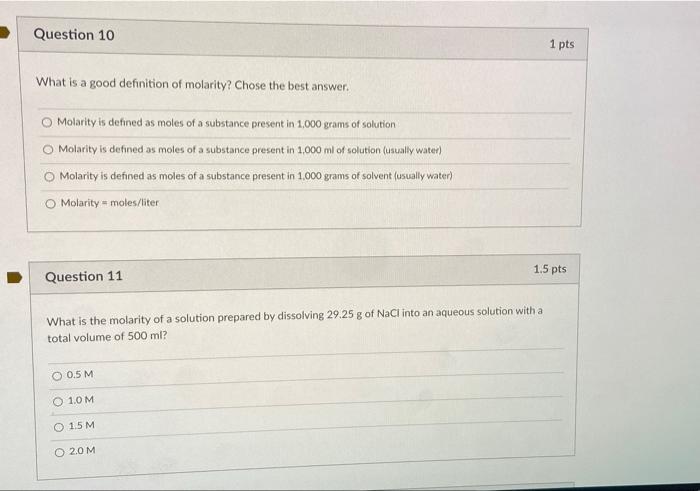 Question 10

1 pts

What is a good definition of molarity? Chose the best answer.

Molarity is defined as moles of a substance present in 1,000 grams of solution

Molarity is defined as moles of a substance present in 1,000 ml of solution (usually water)

Molarity is defined as moles of a substance present in 1,000 grams of solvent (usually water)

Molarity = moles/liter

Question 11

1.5 pts

What is the molarity of a solution prepared by dissolving 29.25 g of NaCl into an aqueous solution with a total volume of 500 ml?

0.5 M

1.0 M

1.5 M

2.0 M